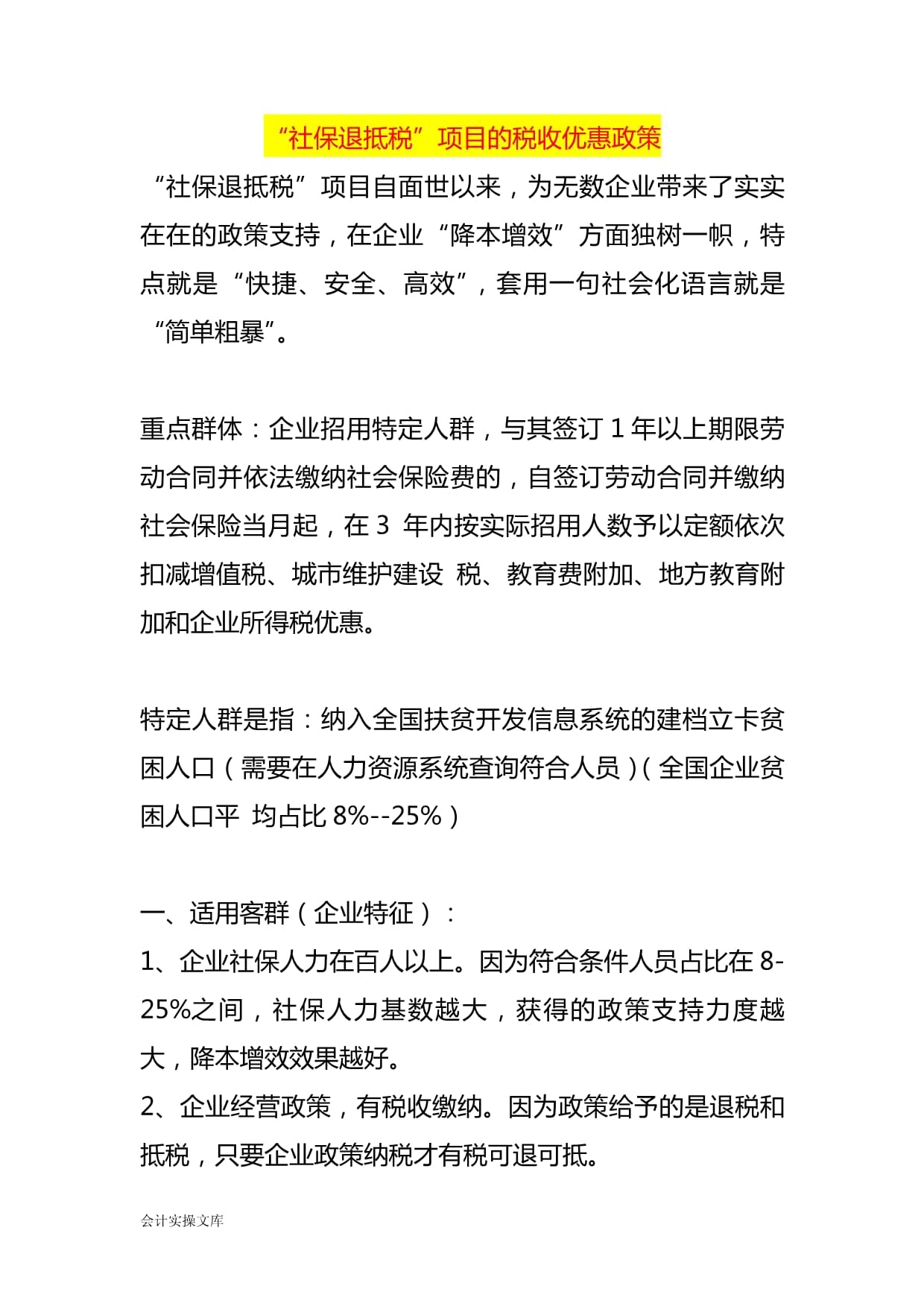 “社保退抵税”项目的税收优惠政策

“社保退抵税”项目自面世以来，为无数企业带来了实实在在的政策支持，在企业“降本增效”方面独树一帜，特点就是“快捷、安全、高效”，套用一句社会化语言就是“简单粗暴”。

重点群体：企业招用特定人群，与其签订 1 年以上期限劳动合同并依法缴纳社会保险费的，自签订劳动合同并缴纳社会保险当月起，在 3 年内按实际招用人数予以定额依次扣减增值税、城市维护建设 税、教育费附加、地方教育附加和企业所得税优惠。

特定人群是指：纳入全国扶贫开发信息系统的建档立卡贫困人口（需要在人力资源系统查询符合人员）（全国企业贫困人口平 均占比 8%--25%）

一、适用客群（企业特征）：
1、企业社保人力在百人以上。因为符合条件人员占比在 8-25%之间，社保人力基数越大，获得的政策支持力度越大，降本增效效果越好。
2、企业经营政策，有税收缴纳。因为政策给予的是退税和抵税，只要企业政策纳税才有税可退可抵。

会计实操文库